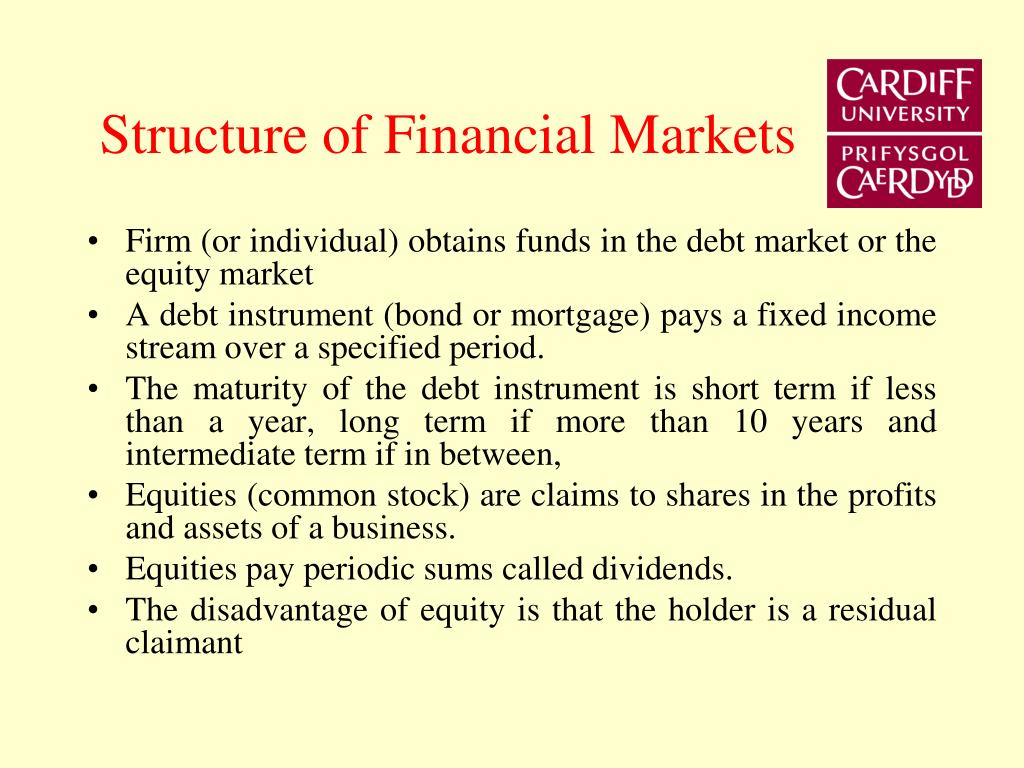 Structure of Financial Markets

CARDIFF UNIVERSITY
PRIFYSGOL CAERDYDD

• Firm (or individual) obtains funds in the debt market or the equity market
• A debt instrument (bond or mortgage) pays a fixed income stream over a specified period.
• The maturity of the debt instrument is short term if less than a year, long term if more than 10 years and intermediate term if in between,
• Equities (common stock) are claims to shares in the profits and assets of a business.
• Equities pay periodic sums called dividends.
• The disadvantage of equity is that the holder is a residual claimant